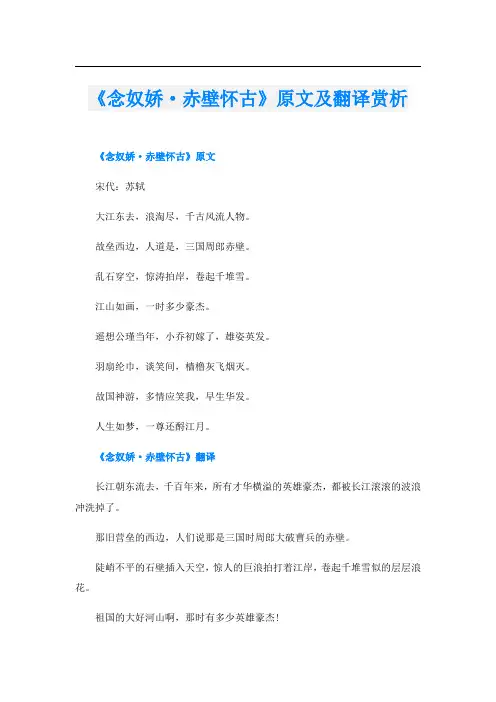 《念奴娇·赤壁怀古》原文及翻译赏析

《念奴娇·赤壁怀古》原文

宋代：苏轼

大江东去，浪淘尽，千古风流人物。

故垒西边，人道是，三国周郎赤壁。

乱石穿空，惊涛拍岸，卷起千堆雪。

江山如画，一时多少豪杰。

遥想公瑾当年，小乔初嫁了，雄姿英发。

羽扇纶巾，谈笑间，樯橹灰飞烟灭。

故国神游，多情应笑我，早生华发。

人生如梦，一尊还酹江月。

《念奴娇·赤壁怀古》翻译

长江朝东流去，千百年来，所有才华横溢的英雄豪杰，都被长江滚滚的波浪冲洗掉了。

那旧营垒的西边，人们说那是三国时周郎大破曹兵的赤壁。

陡峭不平的石壁插入天空，惊人的巨浪拍打着江岸，卷起千堆雪似的层层浪花。

祖国的大好河山啊，那时有多少英雄豪杰！